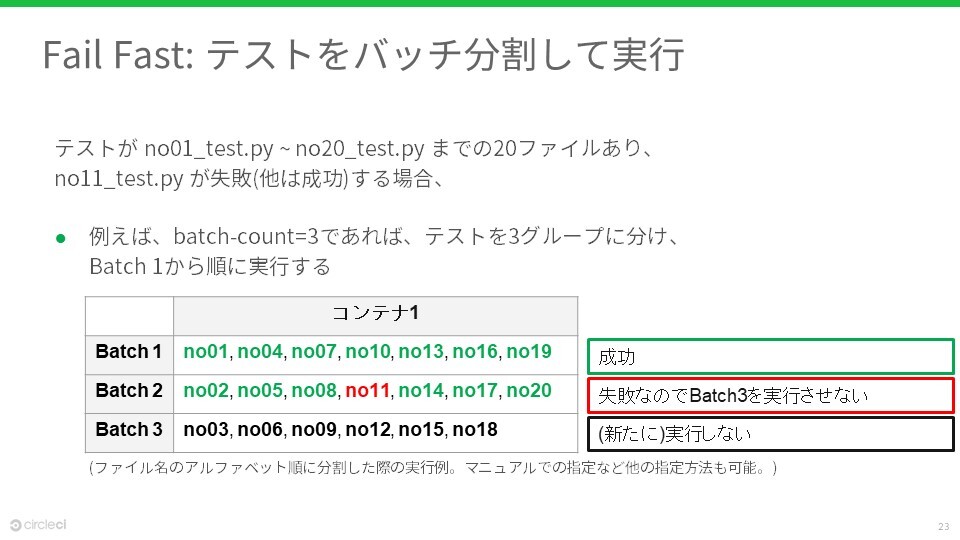 Fail Fast: テストをバッチ分割して実行

テストが no01_test.py ~ no20_test.py までの20ファイルあり、no11_test.py が失敗(他は成功)する場合、

● 例えば、batch-count=3であれば、テストを3グループに分け、Batch 1から順に実行する

| | コンテナ1 |
|---|---|
| Batch 1 | no01, no04, no07, no10, no13, no16, no19 |
| Batch 2 | no02, no05, no08, no11, no14, no17, no20 |
| Batch 3 | no03, no06, no09, no12, no15, no18 |

成功

失敗なのでBatch3を実行させない

(新たに)実行しない

(ファイル名のアルファベット順に分割した際の実行例。マニュアルでの指定など他の指定方法も可能。)

circleci

23